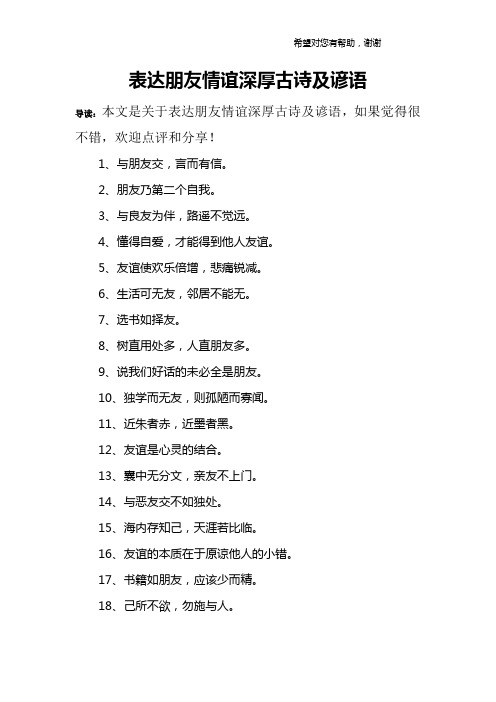 希望对您有帮助，谢谢

表达朋友情谊深厚古诗及谚语

导读：本文是关于表达朋友情谊深厚古诗及谚语，如果觉得很不错，欢迎点评和分享！

1、与朋友交，言而有信。

2、朋友乃第二个自我。

3、与良友为伴，路遥不觉远。

4、懂得自爱，才能得到他人友谊。

5、友谊使欢乐倍增，悲痛锐减。

6、生活可无友，邻居不能无。

7、选书如择友。

8、树直用处多，人直朋友多。

9、说我们好话的未必全是朋友。

10、独学而无友，则孤陋而寡闻。

11、近朱者赤，近墨者黑。

12、友谊是心灵的结合。

13、囊中无分文，亲友不上门。

14、与恶友交不如独处。

15、海内存知己，天涯若比临。

16、友谊的本质在于原谅他人的小错。

17、书籍如朋友，应该少而精。

18、己所不欲，勿施与人。